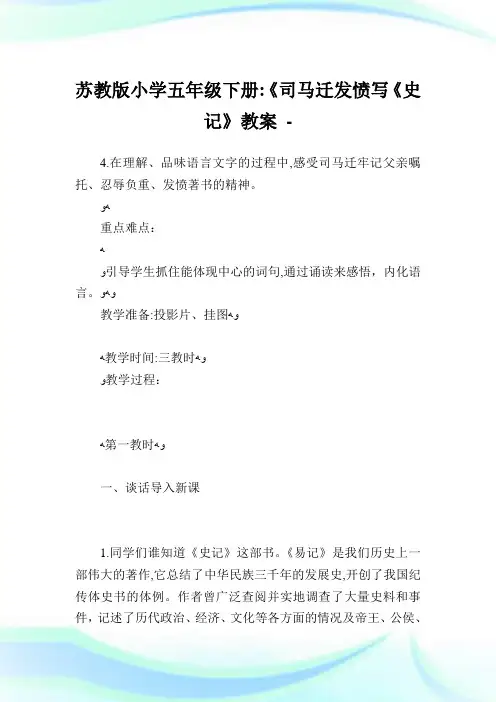 苏教版小学五年级下册:《司马迁发愤写《史记》教案 -

4.在理解、品味语言文字的过程中,感受司马迁牢记父亲嘱托、忍辱负重、发愤著书的精神。

重点难点:

引导学生抓住能体现中心的词句,通过诵读来感悟，内化语言。

教学准备:投影片、挂图

教学时间:三教时

教学过程:

第一教时

一、谈话导入新课

1.同学们谁知道《史记》这部书。《易记》是我们历史上一部伟大的著作,它总结了中华民族三千年的发展史,开创了我国纪传体史书的体例。作者曾广泛查阅并实地调查了大量史料和事件，记述了历代政治、经济、文化等各方面的情况及帝王、公侯、